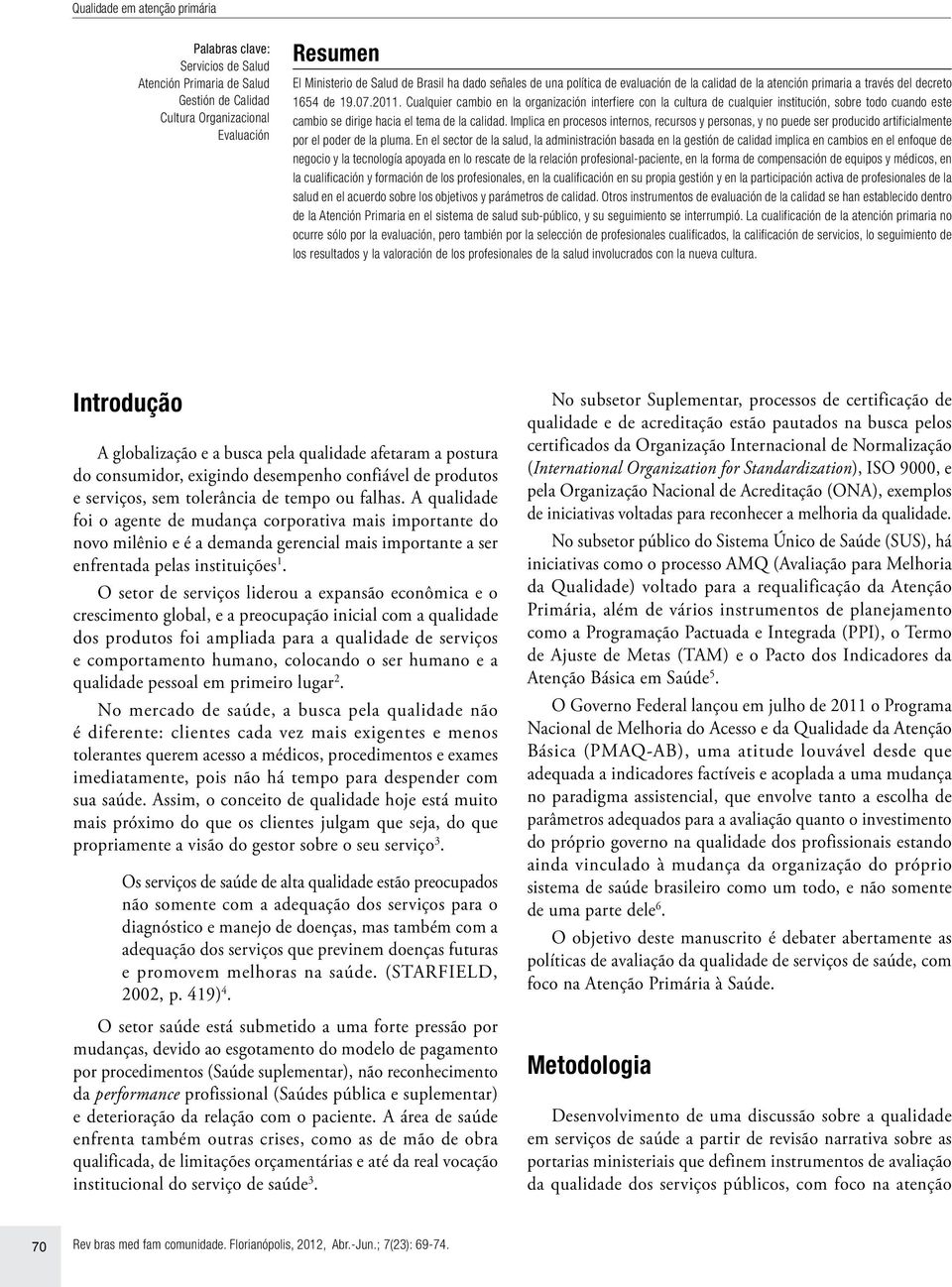 Qualidade em atenção primária

Palabras clave:
Servicios de Salud
Atención Primaria de Salud
Gestión de Calidad
Cultura Organizacional
Evaluación

Resumen

El Ministerio de Salud de Brasil ha dado señales de una política de evaluación de la calidad de la atención primaria a través del decreto 1654 de 19.07.2011. Cualquier cambio en la organización interfiere con la cultura de cualquier institución, sobre todo cuando este cambio se dirige hacia el tema de la calidad. Implica en procesos internos, recursos y personas, y no puede ser producido artificialmente por el poder de la pluma. En el sector de la salud, la administración basada en la gestión de calidad implica en cambios en el enfoque de negocio y la tecnología apoyada en lo rescate de la relación profesional-paciente, en la forma de compensación de equipos y médicos, en la cualificación y formación de los profesionales, en la cualificación en su propia gestión y en la participación activa de profesionales de la salud en el acuerdo sobre los objetivos y parámetros de calidad. Otros instrumentos de evaluación de la calidad se han establecido dentro de la Atención Primaria en el sistema de salud sub-público, y su seguimiento se interrumpió. La cualificación de la atención primaria no ocurre sólo por la evaluación, pero también por la selección de profesionales cualificados, la calificación de servicios, lo seguimiento de los resultados y la valoración de los profesionales de la salud involucrados con la nueva cultura.

Introdução

A globalização e a busca pela qualidade afetaram a postura do consumidor, exigindo desempenho confiável de produtos e serviços, sem tolerância de tempo ou falhas. A qualidade foi o agente de mudança corporativa mais importante do novo milênio e é a demanda gerencial mais importante a ser enfrentada pelas instituições$^1$.

O setor de serviços liderou a expansão econômica e o crescimento global, e a preocupação inicial com a qualidade dos produtos foi ampliada para a qualidade de serviços e comportamento humano, colocando o ser humano e a qualidade pessoal em primeiro lugar$^2$.

No mercado de saúde, a busca pela qualidade não é diferente: clientes cada vez mais exigentes e menos tolerantes querem acesso a médicos, procedimentos e exames imediatamente, pois não há tempo para despender com sua saúde. Assim, o conceito de qualidade hoje está muito mais próximo do que os clientes julgam que seja, do que propriamente a visão do gestor sobre o seu serviço$^3$.

Os serviços de saúde de alta qualidade estão preocupados não somente com a adequação dos serviços para o diagnóstico e manejo de doenças, mas também com a adequação dos serviços que previnem doenças futuras e promovem melhoras na saúde. (STARFIELD, 2002, p. 419)$^4$.

O setor saúde está submetido a uma forte pressão por mudanças, devido ao esgotamento do modelo de pagamento por procedimentos (Saúde suplementar), não reconhecimento da performance profissional (Saúdes pública e suplementar) e deterioração da relação com o paciente. A área de saúde enfrenta também outras crises, como as de mão de obra qualificada, de limitações orçamentárias e até da real vocação institucional do serviço de saúde$^3$.

No subsetor Suplementar, processos de certificação de qualidade e de acreditação estão pautados na busca pelos certificados da Organização Internacional de Normalização (International Organization for Standardization), ISO 9000, e pela Organização Nacional de Acreditação (ONA), exemplos de iniciativas voltadas para reconhecer a melhoria da qualidade.

No subsetor público do Sistema Único de Saúde (SUS), há iniciativas como o processo AMQ (Avaliação para Melhoria da Qualidade) voltado para a requalificação da Atenção Primária, além de vários instrumentos de planejamento como a Programação Pactuada e Integrada (PPI), o Termo de Ajuste de Metas (TAM) e o Pacto dos Indicadores da Atenção Básica em Saúde$^5$.

O Governo Federal lançou em julho de 2011 o Programa Nacional de Melhoria do Acesso e da Qualidade da Atenção Básica (PMAQ-AB), uma atitude louvável desde que adequada a indicadores factíveis e acoplada a uma mudança no paradigma assistencial, que envolve tanto a escolha de parâmetros adequados para a avaliação quanto o investimento do próprio governo na qualidade dos profissionais estando ainda vinculado à mudança da organização do próprio sistema de saúde brasileiro como um todo, e não somente de uma parte dele$^6$.

O objetivo deste manuscrito é debater abertamente as políticas de avaliação da qualidade de serviços de saúde, com foco na Atenção Primária à Saúde.

Metodologia

Desenvolvimento de uma discussão sobre a qualidade em serviços de saúde a partir de revisão narrativa sobre as portarias ministeriais que definem instrumentos de avaliação da qualidade dos serviços públicos, com foco na atenção

70 Rev bras med fam comunidade. Florianópolis, 2012, Abr.-Jun.; 7(23): 69-74.